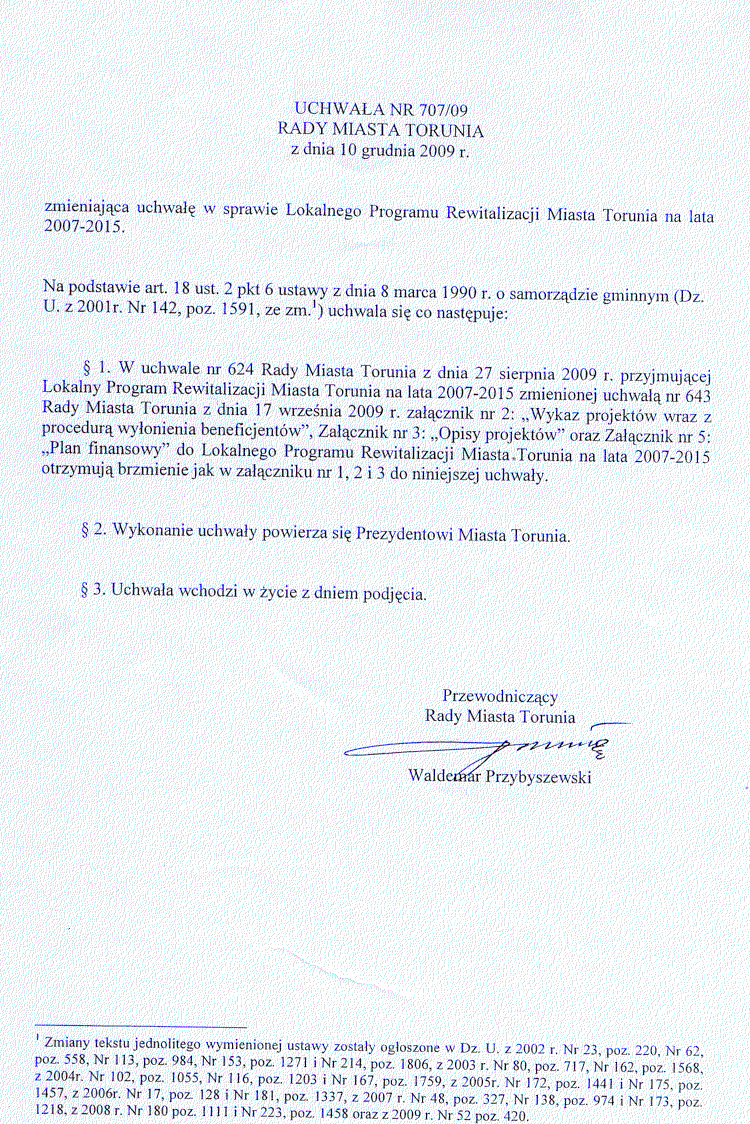 UCHWAŁA NR 707/09
RADY MIASTA TORUNIA
z dnia 10 grudnia 2009 r.

zmieniająca uchwałę w sprawie Lokalnego Programu Rewitalizacji Miasta Torunia na lata 2007-2015.

Na podstawie art. 18 ust. 2 pkt 6 ustawy z dnia 8 marca 1990 r. o samorządzie gminnym (Dz. U. z 2001r. Nr 142, poz. 1591, ze zm.$^1$) uchwala się co następuje:

§ 1. W uchwale nr 624 Rady Miasta Torunia z dnia 27 sierpnia 2009 r. przyjmującej Lokalny Program Rewitalizacji Miasta Torunia na lata 2007-2015 zmienionej uchwałą nr 643 Rady Miasta Torunia z dnia 17 września 2009 r. załącznik nr 2: „Wykaz projektów wraz z procedurą wyłonienia beneficjentów", Załącznik nr 3: „Opisy projektów" oraz Załącznik nr 5: „Plan finansowy" do Lokalnego Programu Rewitalizacji Miasta Torunia na lata 2007-2015 otrzymują brzmienie jak w załączniku nr 1, 2 i 3 do niniejszej uchwały.

§ 2. Wykonanie uchwały powierza się Prezydentowi Miasta Torunia.

§ 3. Uchwała wchodzi w życie z dniem podjęcia.

Przewodniczący
Rady Miasta Torunia

Waldemar Przybyszewski

$^1$ Zmiany tekstu jednolitego wymienionej ustawy zostały ogłoszone w Dz. U. z 2002 r. Nr 23, poz. 220, Nr 62, poz. 558, Nr 113, poz. 984, Nr 153, poz. 1271 i Nr 214, poz. 1806, z 2003 r. Nr 80, poz. 717, Nr 162, poz. 1568, z 2004r. Nr 102, poz. 1055, Nr 116, poz. 1203 i Nr 167, poz. 1759, z 2005r. Nr 172, poz. 1441 i Nr 175, poz. 1457, z 2006r. Nr 17, poz. 128 i Nr 181, poz. 1337, z 2007 r. Nr 48, poz. 327, Nr 138, poz. 974 i Nr 173, poz. 1218, z 2008 r. Nr 180 poz. 1111 i Nr 223, poz. 1458 oraz z 2009 r. Nr 52 poz. 420.